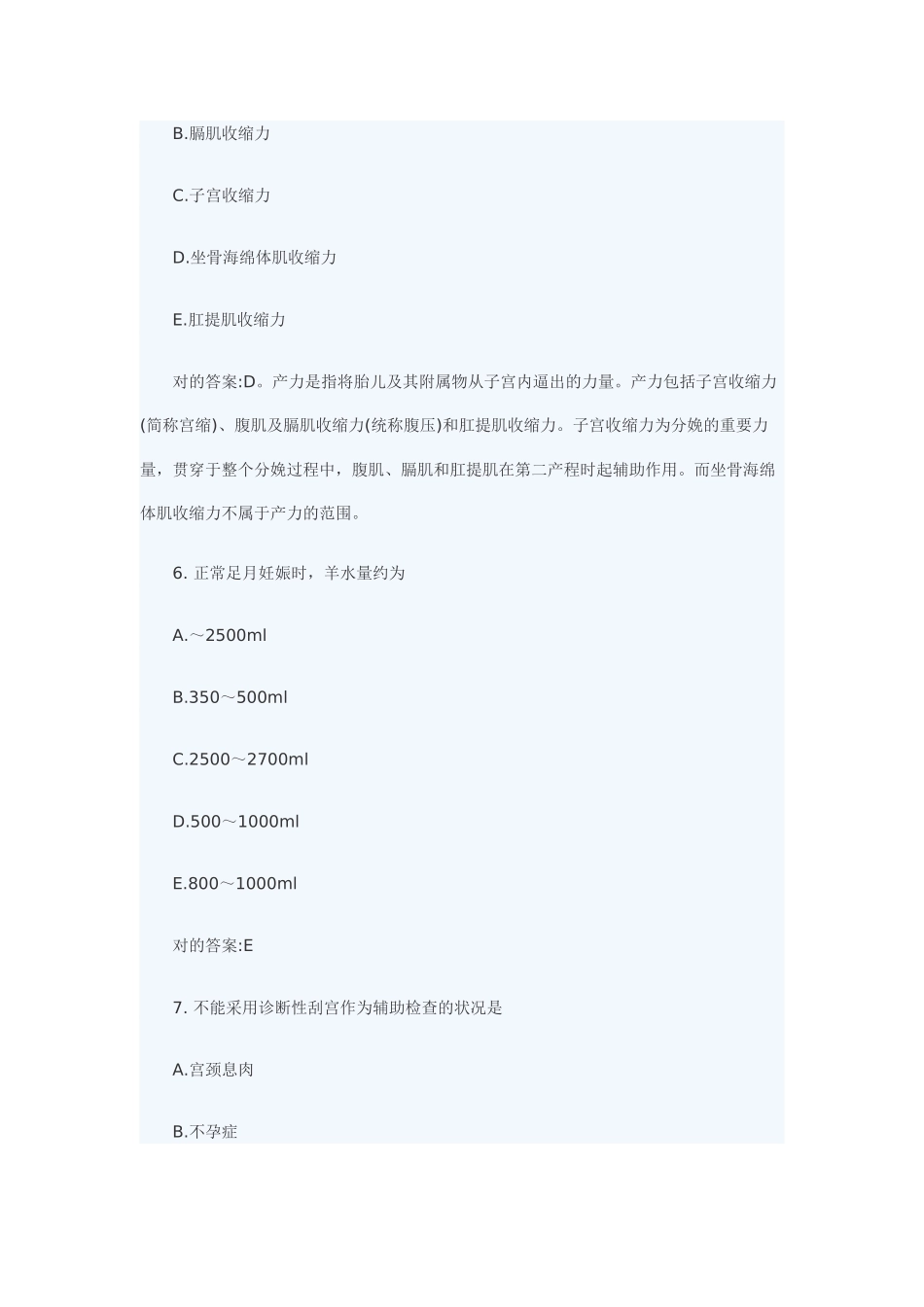 B.膈肌收缩力

C.子宫收缩力

D.坐骨海绵体肌收缩力

E.肛提肌收缩力

对的答案:D。产力是指将胎儿及其附属物从子宫内逼出的力量。产力包括子宫收缩力(简称宫缩)、腹肌及膈肌收缩力(统称腹压)和肛提肌收缩力。子宫收缩力为分娩的重要力量，贯穿于整个分娩过程中，腹肌、膈肌和肛提肌在第二产程时起辅助作用。而坐骨海绵体肌收缩力不属于产力的范围。

6. 正常足月妊娠时，羊水量约为

A.～2500ml

B.350～500ml

C.2500～2700ml

D.500～1000ml

E.800～1000ml

对的答案:E

7. 不能采用诊断性刮宫作为辅助检查的状况是

A.宫颈息肉

B.不孕症